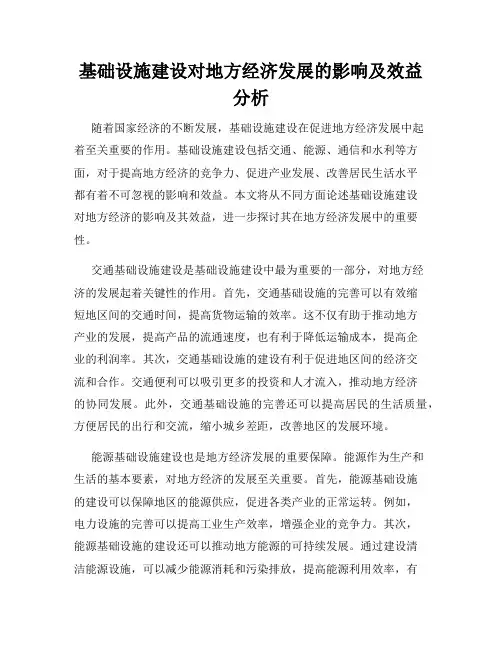 基础设施建设对地方经济发展的影响及效益分析

随着国家经济的不断发展，基础设施建设在促进地方经济发展中起着至关重要的作用。基础设施建设包括交通、能源、通信和水利等方面，对于提高地方经济的竞争力、促进产业发展、改善居民生活水平都有着不可忽视的影响和效益。本文将从不同方面论述基础设施建设对地方经济的影响及其效益，进一步探讨其在地方经济发展中的重要性。

交通基础设施建设是基础设施建设中最为重要的一部分，对地方经济的发展起着关键性的作用。首先，交通基础设施的完善可以有效缩短地区间的交通时间，提高货物运输的效率。这不仅有助于推动地方产业的发展，提高产品的流通速度，也有利于降低运输成本，提高企业的利润率。其次，交通基础设施的建设有利于促进地区间的经济交流和合作。交通便利可以吸引更多的投资和人才流入，推动地方经济的协同发展。此外，交通基础设施的完善还可以提高居民的生活质量，方便居民的出行和交流，缩小城乡差距，改善地区的发展环境。

能源基础设施建设也是地方经济发展的重要保障。能源作为生产和生活的基本要素，对地方经济的发展至关重要。首先，能源基础设施的建设可以保障地区的能源供应，促进各类产业的正常运转。例如，电力设施的完善可以提高工业生产效率，增强企业的竞争力。其次，能源基础设施的建设还可以推动地方能源的可持续发展。通过建设清洁能源设施，可以减少能源消耗和污染排放，提高能源利用效率，有